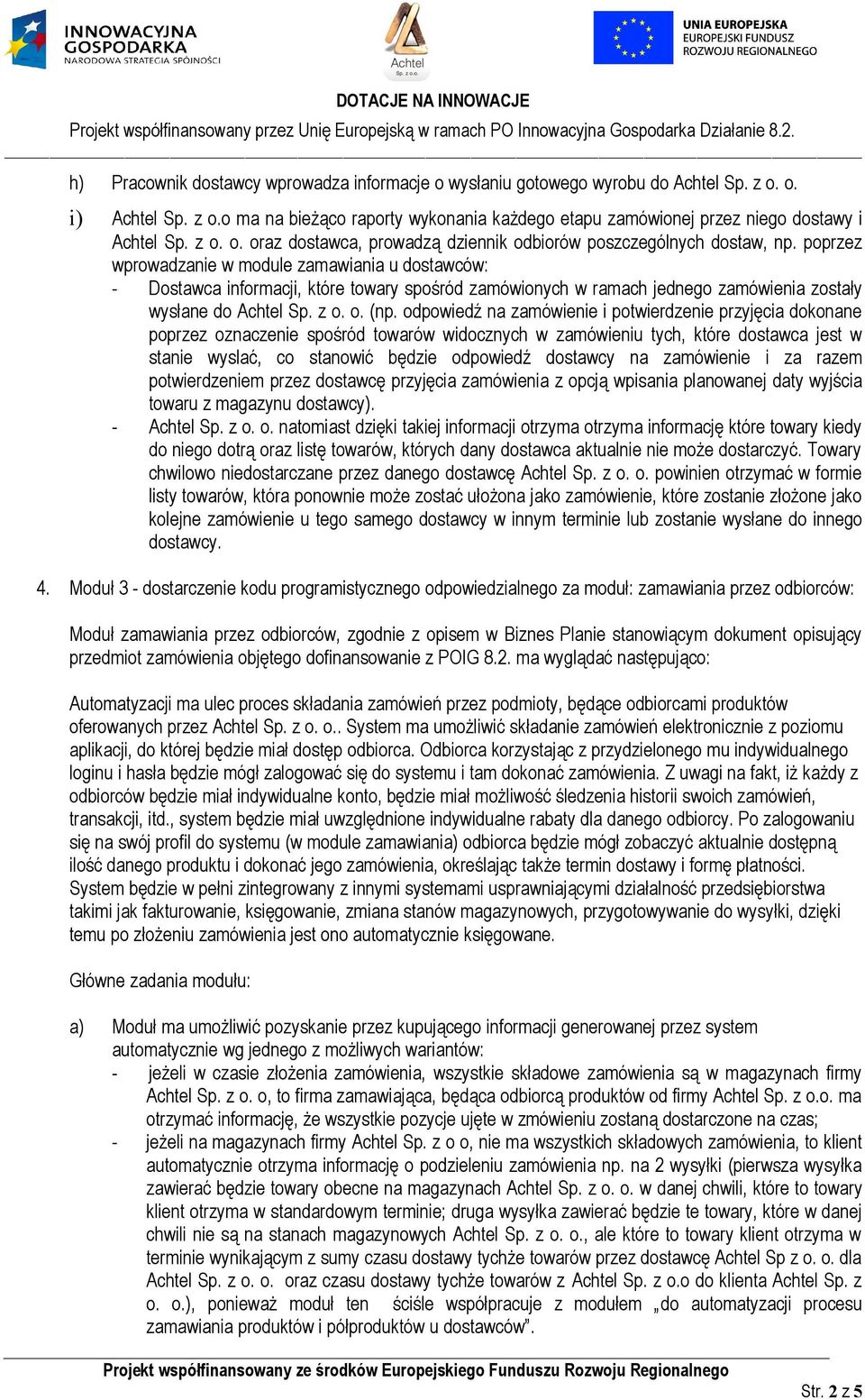 INNOWACYJNA GOSPODARKA
NARODOWA STRATEGIA SPÓJNOŚCI

Achtel
Sp. z o.o.

UNIA EUROPEJSKA
EUROPEJSKI FUNDUSZ
ROZWOJU REGIONALNEGO

DOTACJE NA INNOWACJE
Projekt współfinansowany przez Unię Europejską w ramach PO Innowacyjna Gospodarka Działanie 8.2.

h) Pracownik dostawcy wprowadza informacje o wysłaniu gotowego wyrobu do Achtel Sp. z o. o.

i) Achtel Sp. z o.o ma na bieżąco raporty wykonania każdego etapu zamówionej przez niego dostawy i Achtel Sp. z o. o. oraz dostawca, prowadzą dziennik odbiorów poszczególnych dostaw, np. poprzez wprowadzanie w module zamawiania u dostawców:
- Dostawca informacji, które towary spośród zamówionych w ramach jednego zamówienia zostały wysłane do Achtel Sp. z o. o. (np. odpowiedź na zamówienie i potwierdzenie przyjęcia dokonane poprzez oznaczenie spośród towarów widocznych w zamówieniu tych, które dostawca jest w stanie wysłać, co stanowić będzie odpowiedź dostawcy na zamówienie i za razem potwierdzeniem przez dostawcę przyjęcia zamówienia z opcją wpisania planowanej daty wyjścia towaru z magazynu dostawcy).
- Achtel Sp. z o. o. natomiast dzięki takiej informacji otrzyma otrzyma informację które towary kiedy do niego dotrą oraz listę towarów, których dany dostawca aktualnie nie może dostarczyć. Towary chwilowo niedostarczane przez danego dostawcę Achtel Sp. z o. o. powinien otrzymać w formie listy towarów, która ponownie może zostać ułożona jako zamówienie, które zostanie złożone jako kolejne zamówienie u tego samego dostawcy w innym terminie lub zostanie wysłane do innego dostawcy.

4. Moduł 3 - dostarczenie kodu programistycznego odpowiedzialnego za moduł: zamawiania przez odbiorców:

Moduł zamawiania przez odbiorców, zgodnie z opisem w Biznes Planie stanowiącym dokument opisujący przedmiot zamówienia objętego dofinansowanie z POIG 8.2. ma wyglądać następująco:

Automatyzacji ma ulec proces składania zamówień przez podmioty, będące odbiorcami produktów oferowanych przez Achtel Sp. z o. o.. System ma umożliwić składanie zamówień elektronicznie z poziomu aplikacji, do której będzie miał dostęp odbiorca. Odbiorca korzystając z przydzielonego mu indywidualnego loginu i hasła będzie mógł zalogować się do systemu i tam dokonać zamówienia. Z uwagi na fakt, iż każdy z odbiorców będzie miał indywidualne konto, będzie miał możliwość śledzenia historii swoich zamówień, transakcji, itd., system będzie miał uwzględnione indywidualne rabaty dla danego odbiorcy. Po zalogowaniu się na swój profil do systemu (w module zamawiania) odbiorca będzie mógł zobaczyć aktualnie dostępną ilość danego produktu i dokonać jego zamówienia, określając także termin dostawy i formę płatności. System będzie w pełni zintegrowany z innymi systemami usprawniającymi działalność przedsiębiorstwa takimi jak fakturowanie, księgowanie, zmiana stanów magazynowych, przygotowywanie do wysyłki, dzięki temu po złożeniu zamówienia jest ono automatycznie księgowane.

Główne zadania modułu:

a) Moduł ma umożliwić pozyskanie przez kupującego informacji generowanej przez system automatycznie wg jednego z możliwych wariantów:
- jeżeli w czasie złożenia zamówienia, wszystkie składowe zamówienia są w magazynach firmy Achtel Sp. z o. o, to firma zamawiająca, będąca odbiorcą produktów od firmy Achtel Sp. z o.o. ma otrzymać informację, że wszystkie pozycje ujęte w zmówieniu zostaną dostarczone na czas;
- jeżeli na magazynach firmy Achtel Sp. z o o, nie ma wszystkich składowych zamówienia, to klient automatycznie otrzyma informację o podzieleniu zamówienia np. na 2 wysyłki (pierwsza wysyłka zawierać będzie towary obecne na magazynach Achtel Sp. z o. o. w danej chwili, które to towary klient otrzyma w standardowym terminie; druga wysyłka zawierać będzie te towary, które w danej chwili nie są na stanach magazynowych Achtel Sp. z o. o., ale które to towary klient otrzyma w terminie wynikającym z sumy czasu dostawy tychże towarów przez dostawcę Achtel Sp z o. o. dla Achtel Sp. z o. o. oraz czasu dostawy tychże towarów z Achtel Sp. z o.o do klienta Achtel Sp. z o. o.), ponieważ moduł ten ściśle współpracuje z modułem „do automatyzacji procesu zamawiania produktów i półproduktów u dostawców”.

Projekt współfinansowany ze środków Europejskiego Funduszu Rozwoju Regionalnego

Str. 2 z 5